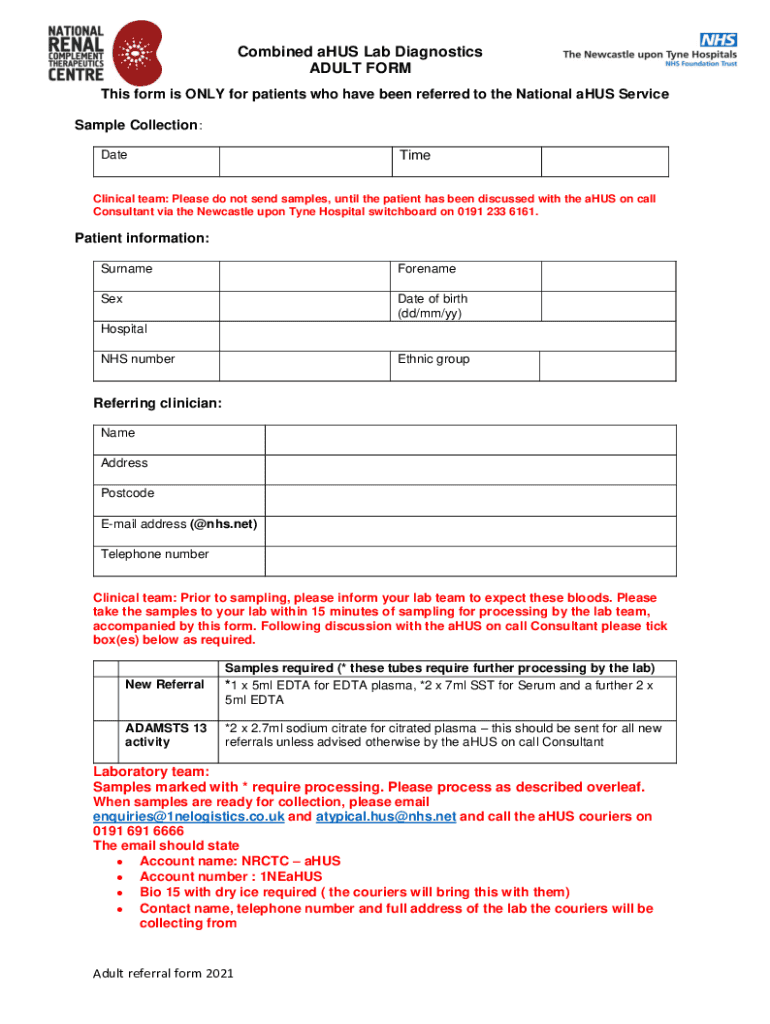 NATIONAL RENAL COMPLEMENT THERAPEUTICS CENTRE

Combined aHUS Lab Diagnostics
ADULT FORM

NHS
The Newcastle upon Tyne Hospitals
NHS Foundation Trust

This form is ONLY for patients who have been referred to the National aHUS Service

Sample Collection:

| Date | | Time | |
|---|---|---|---|

Clinical team: Please do not send samples, until the patient has been discussed with the aHUS on call Consultant via the Newcastle upon Tyne Hospital switchboard on 0191 233 6161.

Patient information:

| Surname | | Forename | |
|---|---|---|---|
| Sex | | Date of birth (dd/mm/yy) | |
| Hospital | | | |
| NHS number | | Ethnic group | |

Referring clinician:

| Name | |
|---|---|
| Address | |
| Postcode | |
| E-mail address (@nhs.net) | |
| Telephone number | |

Clinical team: Prior to sampling, please inform your lab team to expect these bloods. Please take the samples to your lab within 15 minutes of sampling for processing by the lab team, accompanied by this form. Following discussion with the aHUS on call Consultant please tick box(es) below as required.

| | | Samples required (* these tubes require further processing by the lab) |
|---|---|---|
| | New Referral | *1 x 5ml EDTA for EDTA plasma, *2 x 7ml SST for Serum and a further 2 x 5ml EDTA |
| | ADAMSTS 13 activity | *2 x 2.7ml sodium citrate for citrated plasma – this should be sent for all new referrals unless advised otherwise by the aHUS on call Consultant |

Laboratory team:
Samples marked with * require processing. Please process as described overleaf.
When samples are ready for collection, please email enquiries@1nelogistics.co.uk and atypical.hus@nhs.net and call the aHUS couriers on 0191 691 6666
The email should state
• Account name: NRCTC – aHUS
• Account number : 1NEaHUS
• Bio 15 with dry ice required ( the couriers will bring this with them)
• Contact name, telephone number and full address of the lab the couriers will be collecting from

Adult referral form 2021